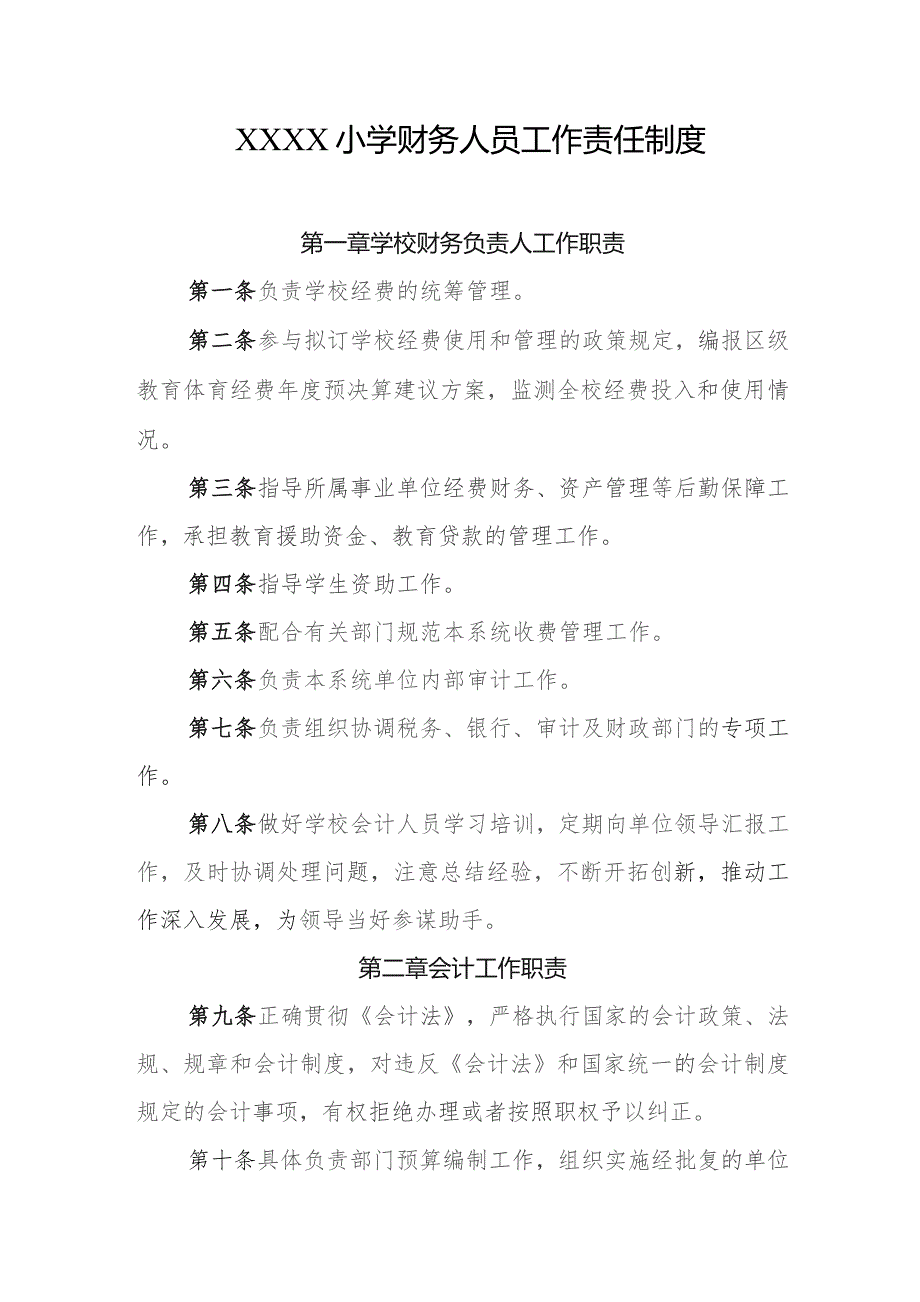 XXXX小学财务人员工作责任制度

第一章学校财务负责人工作职责

第一条负责学校经费的统筹管理。

第二条参与拟订学校经费使用和管理的政策规定，编报区级教育体育经费年度预决算建议方案，监测全校经费投入和使用情况。

第三条指导所属事业单位经费财务、资产管理等后勤保障工作，承担教育援助资金、教育贷款的管理工作。

第四条指导学生资助工作。

第五条配合有关部门规范本系统收费管理工作。

第六条负责本系统单位内部审计工作。

第七条负责组织协调税务、银行、审计及财政部门的专项工作。

第八条做好学校会计人员学习培训，定期向单位领导汇报工作，及时协调处理问题，注意总结经验，不断开拓创新，推动工作深入发展，为领导当好参谋助手。

第二章会计工作职责

第九条正确贯彻《会计法》，严格执行国家的会计政策、法规、规章和会计制度，对违反《会计法》和国家统一的会计制度规定的会计事项，有权拒绝办理或者按照职权予以纠正。

第十条具体负责部门预算编制工作，组织实施经批复的单位